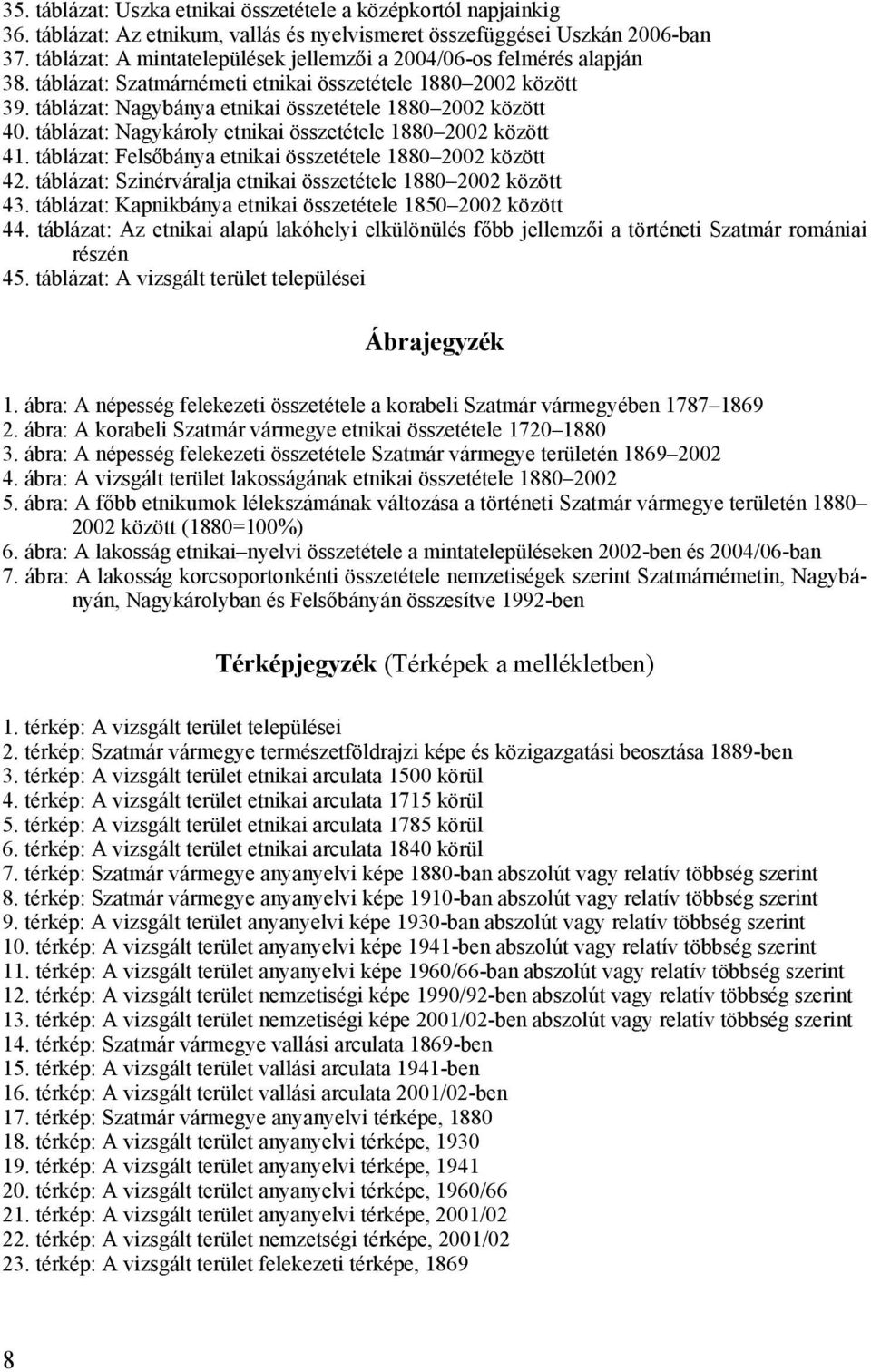 35. táblázat: Uszka etnikai összetétele a középkortól napjainkig
36. táblázat: Az etnikum, vallás és nyelvismeret összefüggései Uszkán 2006-ban
37. táblázat: A mintatelepülések jellemzői a 2004/06-os felmérés alapján
38. táblázat: Szatmárnémeti etnikai összetétele 1880–2002 között
39. táblázat: Nagybánya etnikai összetétele 1880–2002 között
40. táblázat: Nagykároly etnikai összetétele 1880–2002 között
41. táblázat: Felsőbánya etnikai összetétele 1880–2002 között
42. táblázat: Szinérváralja etnikai összetétele 1880–2002 között
43. táblázat: Kapnikbánya etnikai összetétele 1850–2002 között
44. táblázat: Az etnikai alapú lakóhelyi elkülönülés főbb jellemzői a történeti Szatmár romániai részén
45. táblázat: A vizsgált terület települései

Ábrajegyzék

1. ábra: A népesség felekezeti összetétele a korabeli Szatmár vármegyében 1787–1869
2. ábra: A korabeli Szatmár vármegye etnikai összetétele 1720–1880
3. ábra: A népesség felekezeti összetétele Szatmár vármegye területén 1869–2002
4. ábra: A vizsgált terület lakosságának etnikai összetétele 1880–2002
5. ábra: A főbb etnikumok lélekszámának változása a történeti Szatmár vármegye területén 1880–2002 között (1880=100%)
6. ábra: A lakosság etnikai–nyelvi összetétele a mintatelepüléseken 2002-ben és 2004/06-ban
7. ábra: A lakosság korcsoportonkénti összetétele nemzetiségek szerint Szatmárnémetin, Nagybányán, Nagykárolyban és Felsőbányán összesítve 1992-ben

Térképjegyzék (Térképek a mellékletben)

1. térkép: A vizsgált terület települései
2. térkép: Szatmár vármegye természetföldrajzi képe és közigazgatási beosztása 1889-ben
3. térkép: A vizsgált terület etnikai arculata 1500 körül
4. térkép: A vizsgált terület etnikai arculata 1715 körül
5. térkép: A vizsgált terület etnikai arculata 1785 körül
6. térkép: A vizsgált terület etnikai arculata 1840 körül
7. térkép: Szatmár vármegye anyanyelvi képe 1880-ban abszolút vagy relatív többség szerint
8. térkép: Szatmár vármegye anyanyelvi képe 1910-ban abszolút vagy relatív többség szerint
9. térkép: A vizsgált terület anyanyelvi képe 1930-ban abszolút vagy relatív többség szerint
10. térkép: A vizsgált terület anyanyelvi képe 1941-ben abszolút vagy relatív többség szerint
11. térkép: A vizsgált terület anyanyelvi képe 1960/66-ban abszolút vagy relatív többség szerint
12. térkép: A vizsgált terület nemzetiségi képe 1990/92-ben abszolút vagy relatív többség szerint
13. térkép: A vizsgált terület nemzetiségi képe 2001/02-ben abszolút vagy relatív többség szerint
14. térkép: Szatmár vármegye vallási arculata 1869-ben
15. térkép: A vizsgált terület vallási arculata 1941-ben
16. térkép: A vizsgált terület vallási arculata 2001/02-ben
17. térkép: Szatmár vármegye anyanyelvi térképe, 1880
18. térkép: A vizsgált terület anyanyelvi térképe, 1930
19. térkép: A vizsgált terület anyanyelvi térképe, 1941
20. térkép: A vizsgált terület anyanyelvi térképe, 1960/66
21. térkép: A vizsgált terület anyanyelvi térképe, 2001/02
22. térkép: A vizsgált terület nemzetségi térképe, 2001/02
23. térkép: A vizsgált terület felekezeti térképe, 1869

8